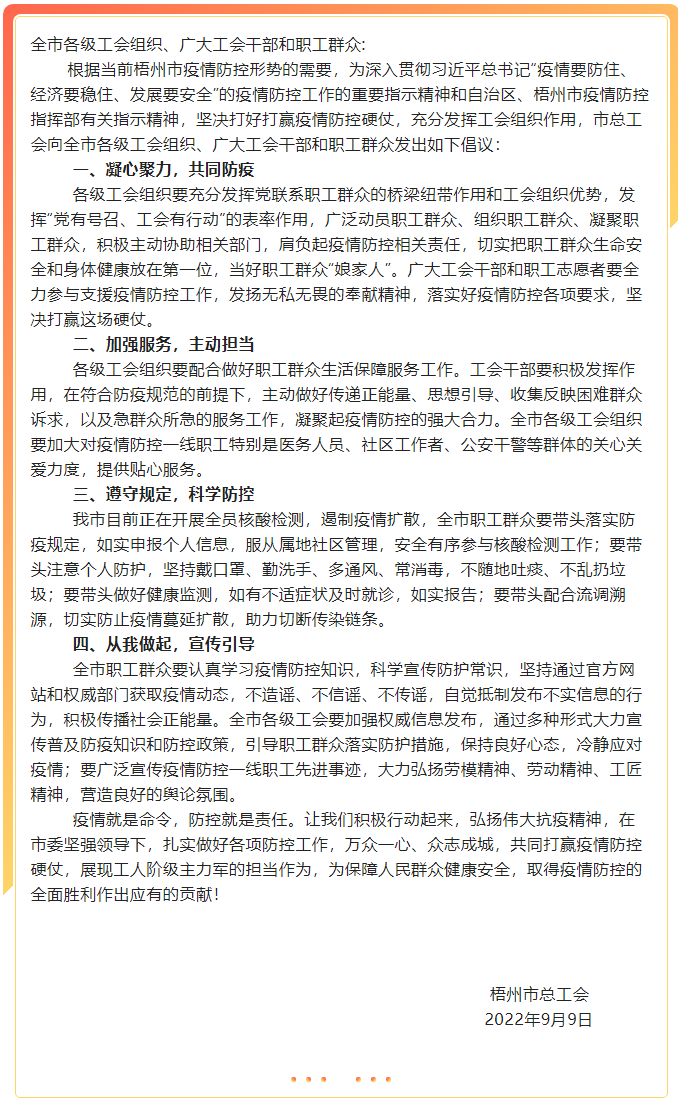 全市各级工会组织、广大工会干部和职工群众:

根据当前梧州市疫情防控形势的需要，为深入贯彻习近平总书记“疫情要防住、经济要稳住、发展要安全”的疫情防控工作的重要指示精神和自治区、梧州市疫情防控指挥部有关指示精神，坚决打好打赢疫情防控硬仗，充分发挥工会组织作用，市总工会向全市各级工会组织、广大工会干部和职工群众发出如下倡议：

一、凝心聚力，共同防疫

各级工会组织要充分发挥党联系职工群众的桥梁纽带作用和工会组织优势，发挥“党有号召、工会有行动”的表率作用，广泛动员职工群众、组织职工群众、凝聚职工群众，积极主动协助相关部门，肩负起疫情防控相关责任，切实把职工群众生命安全和身体健康放在第一位，当好职工群众“娘家人”。广大工会干部和职工志愿者要全力参与支援疫情防控工作，发扬无私无畏的奉献精神，落实好疫情防控各项要求，坚决打赢这场硬仗。

二、加强服务，主动担当

各级工会组织要配合做好职工群众生活保障服务工作。工会干部要积极发挥作用，在符合防疫规范的前提下，主动做好传递正能量、思想引导、收集反映困难群众诉求，以及急群众所急的服务工作，凝聚起疫情防控的强大合力。全市各级工会组织要加大对疫情防控一线职工特别是医务人员、社区工作者、公安干警等群体的关心关爱力度，提供贴心服务。

三、遵守规定，科学防控

我市目前正在开展全员核酸检测，遏制疫情扩散，全市职工群众要带头落实防疫规定，如实申报个人信息，服从属地社区管理，安全有序参与核酸检测工作；要带头注意个人防护，坚持戴口罩、勤洗手、多通风、常消毒，不随地吐痰、不乱扔垃圾；要带头做好健康监测，如有不适症状及时就诊，如实报告；要带头配合流调溯源，切实防止疫情蔓延扩散，助力切断传染链条。

四、从我做起，宣传引导

全市职工群众要认真学习疫情防控知识，科学宣传防护常识，坚持通过官方网站和权威部门获取疫情动态，不造谣、不信谣、不传谣，自觉抵制发布不实信息的行为，积极传播社会正能量。全市各级工会要加强权威信息发布，通过多种形式大力宣传普及防疫知识和防控政策，引导职工群众落实防护措施，保持良好心态，冷静应对疫情；要广泛宣传疫情防控一线职工先进事迹，大力弘扬劳模精神、劳动精神、工匠精神，营造良好的舆论氛围。

疫情就是命令，防控就是责任。让我们积极行动起来，弘扬伟大抗疫精神，在市委坚强领导下，扎实做好各项防控工作，万众一心、众志成城，共同打赢疫情防控硬仗，展现工人阶级主力军的担当作为，为保障人民群众健康安全，取得疫情防控的全面胜利作出应有的贡献！

梧州市总工会
2022年9月9日